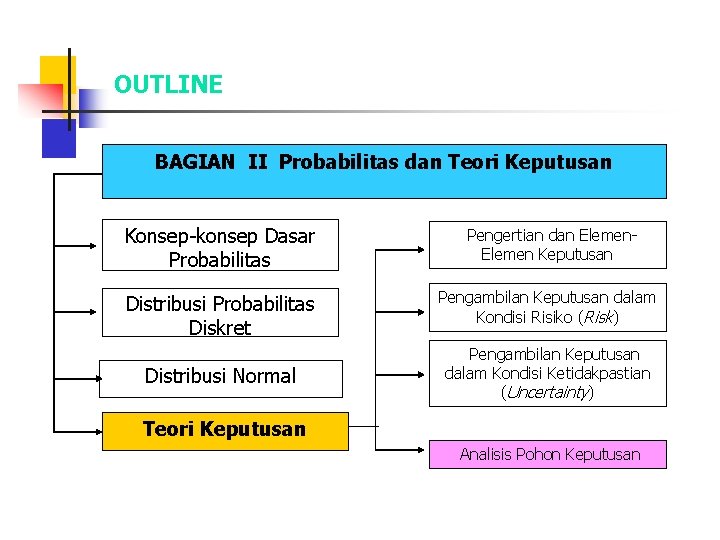 OUTLINE

BAGIAN II Probabilitas dan Teori Keputusan

Konsep-konsep Dasar Probabilitas

Distribusi Probabilitas Diskret

Distribusi Normal

Teori Keputusan

Pengertian dan Elemen-Elemen Keputusan

Pengambilan Keputusan dalam Kondisi Risiko (Risk)

Pengambilan Keputusan dalam Kondisi Ketidakpastian (Uncertainty)

Analisis Pohon Keputusan